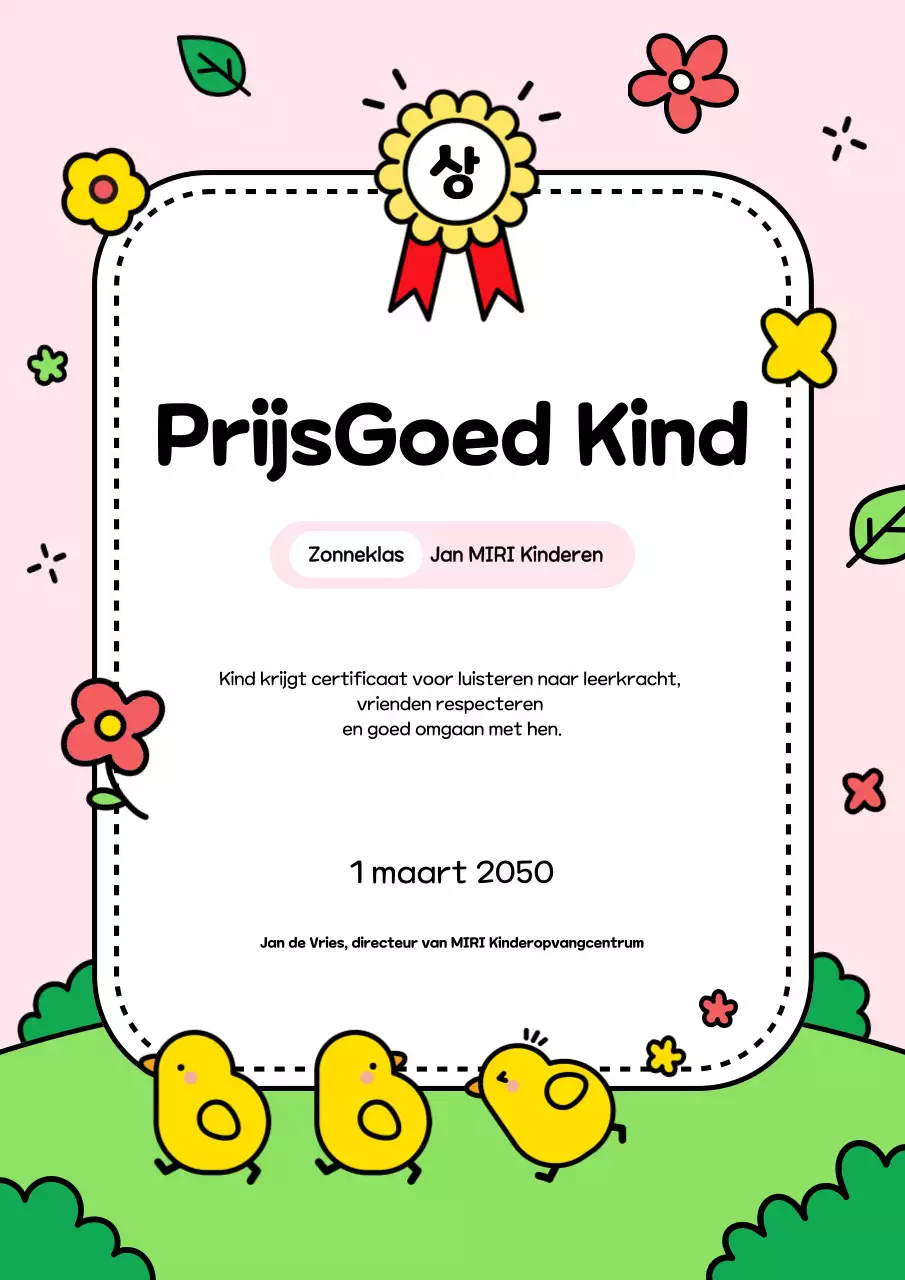 상

PrijsGoed Kind

Zonneklas Jan MIRI Kinderen

Kind krijgt certificaat voor luisteren naar leerkracht, vrienden respecteren en goed omgaan met hen.

1 maart 2050

Jan de Vries, directeur van MIRI Kinderopvangcentrum